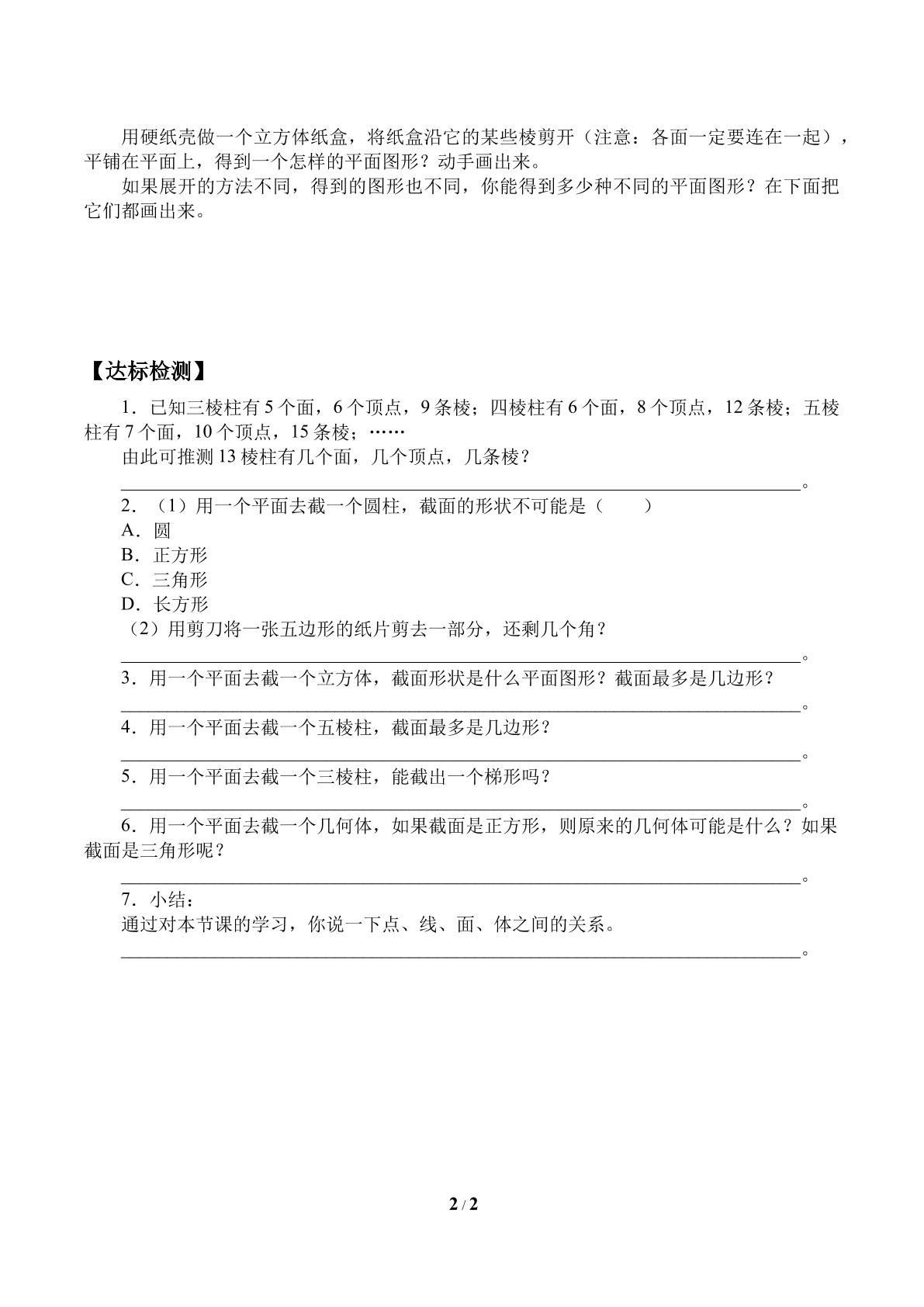 用硬纸壳做一个立方体纸盒，将纸盒沿它的某些棱剪开（注意：各面一定要连在一起），平铺在平面上，得到一个怎样的平面图形？动手画出来。

如果展开的方法不同，得到的图形也不同，你能得到多少种不同的平面图形？在下面把它们都画出来。

【达标检测】

1．已知三棱柱有5个面，6个顶点，9条棱；四棱柱有6个面，8个顶点，12条棱；五棱柱有7个面，10个顶点，15条棱；……

由此可推测13棱柱有几个面，几个顶点，几条棱？

____。

2．（1）用一个平面去截一个圆柱，截面的形状不可能是（　　）

A．圆

B．正方形

C．三角形

D．长方形

（2）用剪刀将一张五边形的纸片剪去一部分，还剩几个角？

____。

3．用一个平面去截一个立方体，截面形状是什么平面图形？截面最多是几边形？

____。

4．用一个平面去截一个五棱柱，截面最多是几边形？

____。

5．用一个平面去截一个三棱柱，能截出一个梯形吗？

____。

6．用一个平面去截一个几何体，如果截面是正方形，则原来的几何体可能是什么？如果截面是三角形呢？

____。

7．小结：

通过对本节课的学习，你说一下点、线、面、体之间的关系。

____。

2 / 2